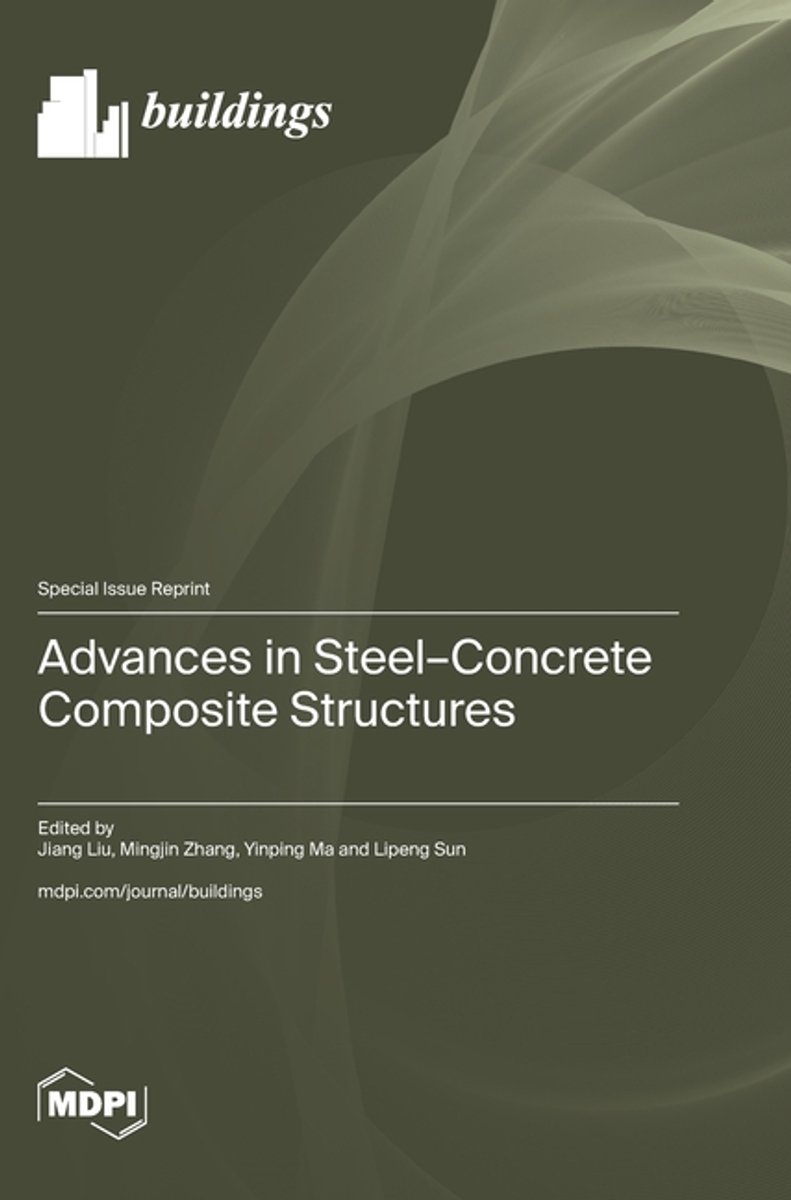 buildings

Special Issue Reprint

Advances in Steel–Concrete Composite Structures

Edited by
Jiang Liu, Mingjin Zhang, Yinping Ma and Lipeng Sun

mdpi.com/journal/buildings

MDPI